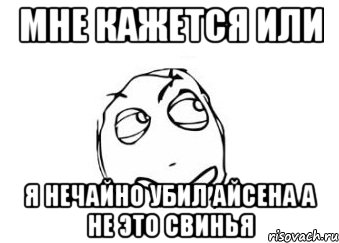 МНЕ КАЖЕТСЯ ИЛИ

Я НЕЧАЙНО УБИЛ АЙСЕНА А НЕ ЭТО СВИНЬЯ

risovach.ru